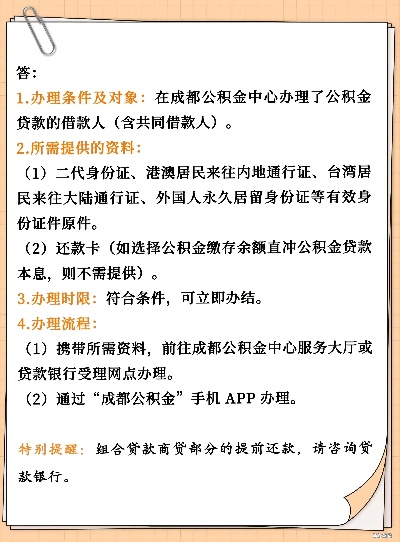 答：

1.办理条件及对象：在成都公积金中心办理了公积金贷款的借款人（含共同借款人）。

2.所需提供的资料：

（1）二代身份证、港澳居民来往内地通行证、台湾居民来往大陆通行证、外国人永久居留身份证等有效身份证件原件。

（2）还款卡（如选择公积金缴存余额直冲公积金贷款本息，则不需提供）。

3.办理时限：符合条件，可立即办结。

4.办理流程：

（1）携带所需资料，前往成都公积金中心服务大厅或贷款银行受理网点办理。

（2）通过“成都公积金”手机 APP 办理。

特别提醒：组合贷款商贷部分的提前还款，请咨询贷款银行。